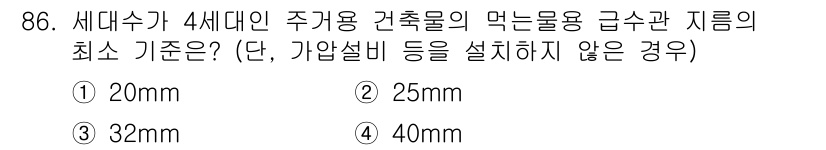 86. 세대수가 4세대인 주거용 건축물의 먹는물용 급수관 지름의 최소 기준은? (단, 가압설비 등을 설치하지 않은 경우)

① 20mm
② 25mm
③ 32mm
④ 40mm